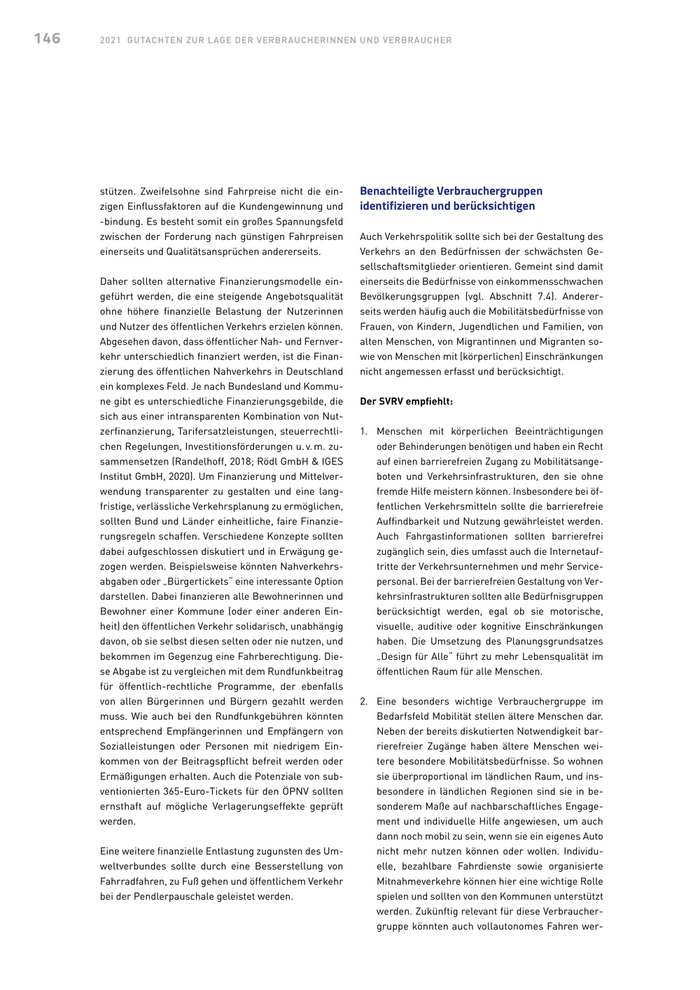 146 2021 GUTACHTEN ZUR LAGE DER VERBRAUCHERINNEN UND VERBRAUCHER

stützen. Zweifelsohne sind Fahrpreise nicht die einzigen Einflussfaktoren auf die Kundengewinnung und -bindung. Es besteht somit ein großes Spannungsfeld zwischen der Forderung nach günstigen Fahrpreisen einerseits und Qualitätsansprüchen andererseits.

Daher sollten alternative Finanzierungsmodelle eingeführt werden, die eine steigende Angebotsqualität ohne höhere finanzielle Belastung der Nutzerinnen und Nutzer des öffentlichen Verkehrs erzielen können. Abgesehen davon, dass öffentlicher Nah- und Fernverkehr unterschiedlich finanziert werden, ist die Finanzierung des öffentlichen Nahverkehrs in Deutschland ein komplexes Feld. Je nach Bundesland und Kommune gibt es unterschiedliche Finanzierungsgebilde, die sich aus einer intransparenten Kombination von Nutzerfinanzierung, Tarifersatzleistungen, steuerrechtlichen Regelungen, Investitionsförderungen u. v. m. zusammensetzen (Randelhoff, 2018; Rödl GmbH & IGES Institut GmbH, 2020). Um Finanzierung und Mittelverwendung transparenter zu gestalten und eine langfristige, verlässliche Verkehrsplanung zu ermöglichen, sollten Bund und Länder einheitliche, faire Finanzierungsregeln schaffen. Verschiedene Konzepte sollten dabei aufgeschlossen diskutiert und in Erwägung gezogen werden. Beispielsweise könnten Nahverkehrsabgaben oder „Bürgertickets" eine interessante Option darstellen. Dabei finanzieren alle Bewohnerinnen und Bewohner einer Kommune (oder einer anderen Einheit) den öffentlichen Verkehr solidarisch, unabhängig davon, ob sie selbst diesen selten oder nie nutzen, und bekommen im Gegenzug eine Fahrberechtigung. Diese Abgabe ist zu vergleichen mit dem Rundfunkbeitrag für öffentlich-rechtliche Programme, der ebenfalls von allen Bürgerinnen und Bürgern gezahlt werden muss. Wie auch bei den Rundfunkgebühren könnten entsprechend Empfängerinnen und Empfängern von Sozialleistungen oder Personen mit niedrigem Einkommen von der Beitragspflicht befreit werden oder Ermäßigungen erhalten. Auch die Potenziale von subventionierten 365-Euro-Tickets für den ÖPNV sollten ernsthaft auf mögliche Verlagerungseffekte geprüft werden.

Eine weitere finanzielle Entlastung zugunsten des Umweltverbundes sollte durch eine Besserstellung von Fahrradfahren, zu Fuß gehen und öffentlichem Verkehr bei der Pendlerpauschale geleistet werden.

Benachteiligte Verbrauchergruppen identifizieren und berücksichtigen

Auch Verkehrspolitik sollte sich bei der Gestaltung des Verkehrs an den Bedürfnissen der schwächsten Gesellschaftsmitglieder orientieren. Gemeint sind damit einerseits die Bedürfnisse von einkommensschwachen Bevölkerungsgruppen (vgl. Abschnitt 7.4). Andererseits werden häufig auch die Mobilitätsbedürfnisse von Frauen, von Kindern, Jugendlichen und Familien, von alten Menschen, von Migrantinnen und Migranten sowie von Menschen mit (körperlichen) Einschränkungen nicht angemessen erfasst und berücksichtigt.

Der SVRV empfiehlt:

1. Menschen mit körperlichen Beeinträchtigungen oder Behinderungen benötigen und haben ein Recht auf einen barrierefreien Zugang zu Mobilitätsangeboten und Verkehrsinfrastrukturen, den sie ohne fremde Hilfe meistern können. Insbesondere bei öffentlichen Verkehrsmitteln sollte die barrierefreie Auffindbarkeit und Nutzung gewährleistet werden. Auch Fahrgastinformationen sollten barrierefrei zugänglich sein, dies umfasst auch die Internetauftritte der Verkehrsunternehmen und mehr Servicepersonal. Bei der barrierefreien Gestaltung von Verkehrsinfrastrukturen sollten alle Bedürfnisgruppen berücksichtigt werden, egal ob sie motorische, visuelle, auditive oder kognitive Einschränkungen haben. Die Umsetzung des Planungsgrundsatzes „Design für Alle" führt zu mehr Lebensqualität im öffentlichen Raum für alle Menschen.

2. Eine besonders wichtige Verbrauchergruppe im Bedarfsfeld Mobilität stellen ältere Menschen dar. Neben der bereits diskutierten Notwendigkeit barrierefreier Zugänge haben ältere Menschen weitere besondere Mobilitätsbedürfnisse. So wohnen sie überproportional im ländlichen Raum, und insbesondere in ländlichen Regionen sind sie in besonderem Maße auf nachbarschaftliches Engagement und individuelle Hilfe angewiesen, um auch dann noch mobil zu sein, wenn sie ein eigenes Auto nicht mehr nutzen können oder wollen. Individuelle, bezahlbare Fahrdienste sowie organisierte Mitnahmeverkehre können hier eine wichtige Rolle spielen und sollten von den Kommunen unterstützt werden. Zukünftig relevant für diese Verbrauchergruppe könnten auch vollautonomes Fahren wer-